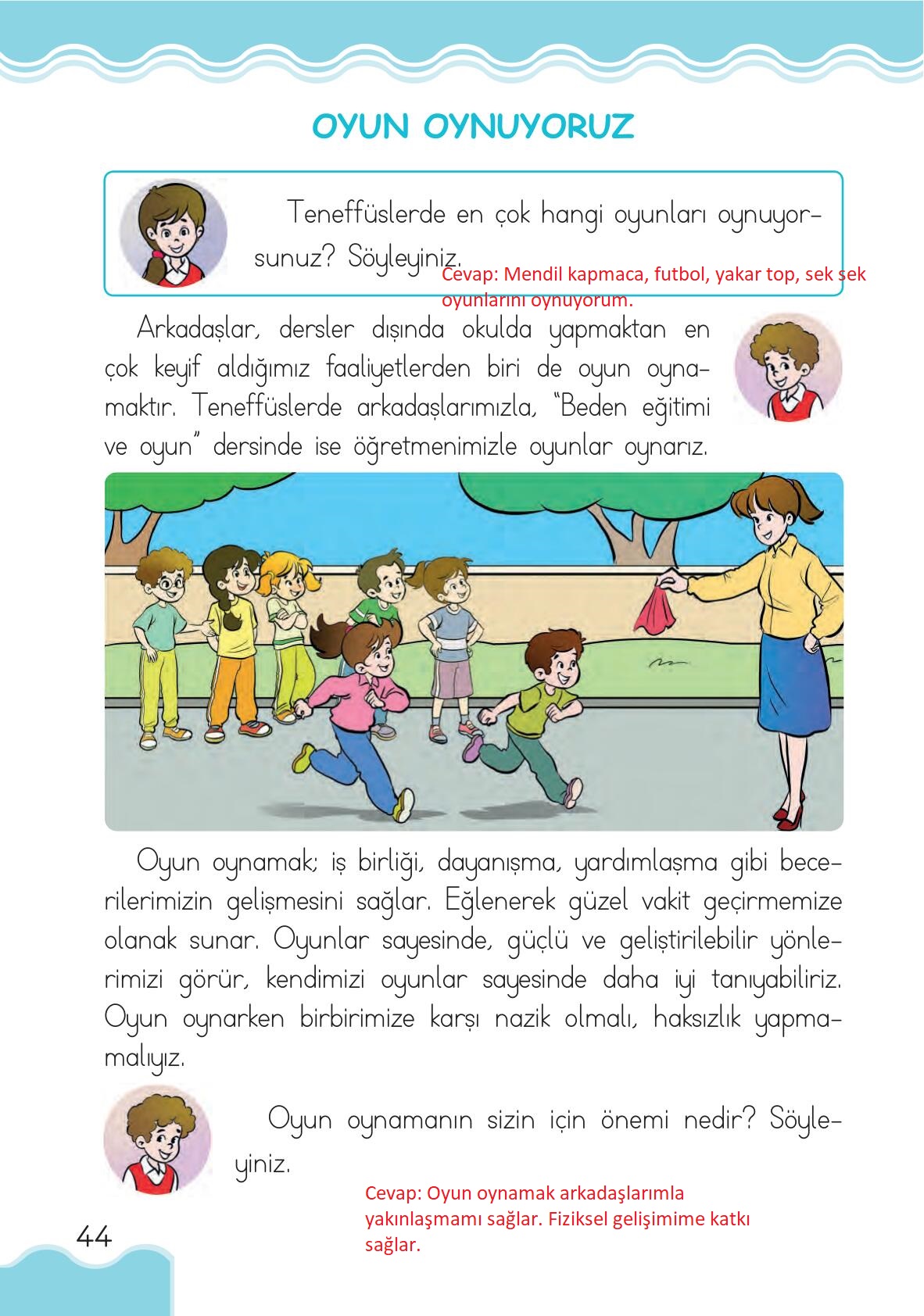 OYUN OYNUYORUZ

Teneffüslerde en çok hangi oyunları oynuyorsunuz? Söyleyiniz.

Cevap: Mendil kapmaca, futbol, yakar top, sek sek oyunlarını oynuyorum.

Arkadaşlar, dersler dışında okulda yapmaktan en çok keyif aldığımız faaliyetlerden biri de oyun oynamaktır. Teneffüslerde arkadaşlarımızla, "Beden eğitimi ve oyun" dersinde ise öğretmenimizle oyunlar oynarız.

Oyun oynamak; iş birliği, dayanışma, yardımlaşma gibi becerilerimizin gelişmesini sağlar. Eğlenerek güzel vakit geçirmemize olanak sunar. Oyunlar sayesinde, güçlü ve geliştirilebilir yönlerimizi görür, kendimizi oyunlar sayesinde daha iyi tanıyabiliriz. Oyun oynarken birbirimize karşı nazik olmalı, haksızlık yapmamalıyız.

Oyun oynamanın sizin için önemi nedir? Söyleyiniz.

Cevap: Oyun oynamak arkadaşlarımla yakınlaşmamı sağlar. Fiziksel gelişimime katkı sağlar.

44